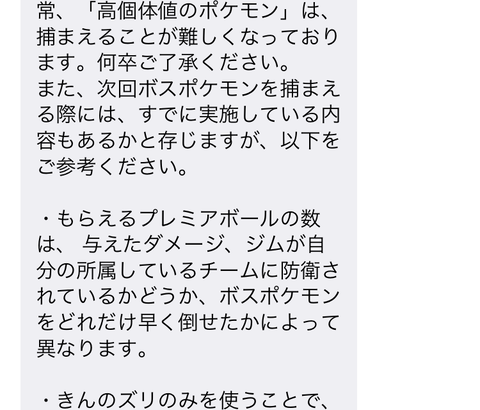 常、「高個体値のポケモン」は、捕まえることが難しくなっております。何卒ご了承ください。
また、次回ボスポケモンを捕まえる際には、すでに実施している内容もあるかと存じますが、以下をご参考ください。

・もらえるプレミアボールの数は、 与えたダメージ、ジムが自分の所属しているチームに防衛されているかどうか、ボスポケモンをどれだけ早く倒せたかによって異なります。

・きんのズリのみを使うことで、